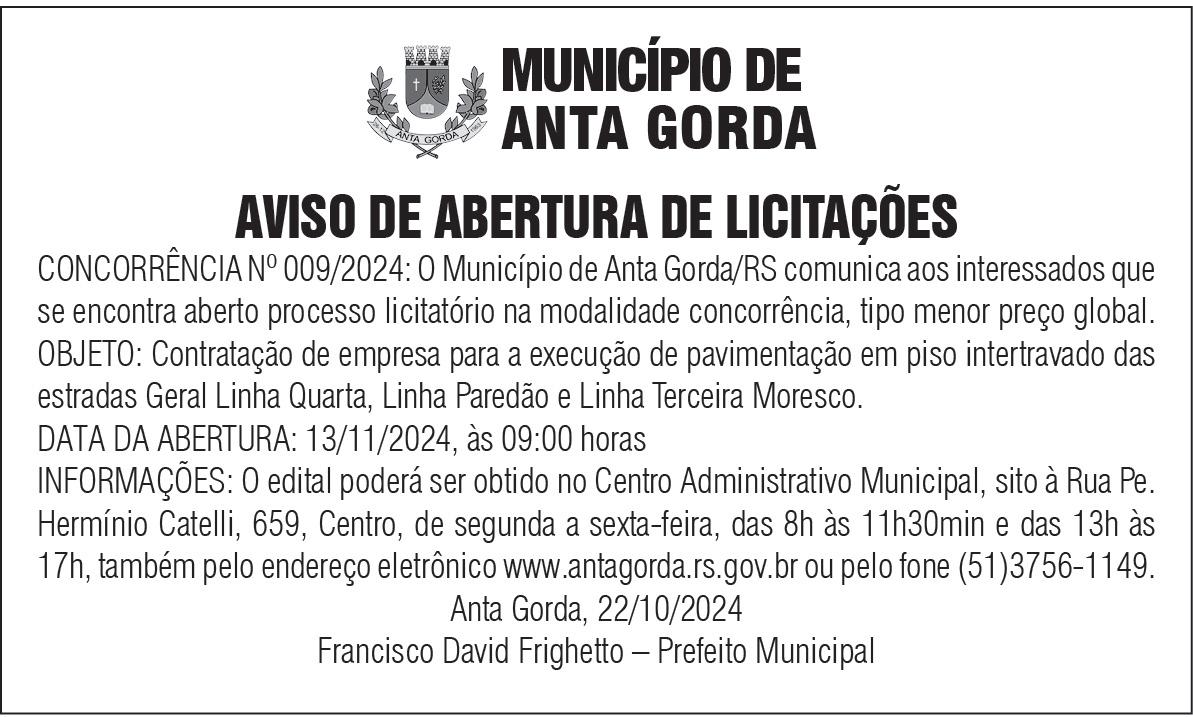 ANTA GORDA

MUNICÍPIO DE ANTA GORDA

AVISO DE ABERTURA DE LICITAÇÕES

CONCORRÊNCIA Nº 009/2024: O Município de Anta Gorda/RS comunica aos interessados que se encontra aberto processo licitatório na modalidade concorrência, tipo menor preço global.
OBJETO: Contratação de empresa para a execução de pavimentação em piso intertravado das estradas Geral Linha Quarta, Linha Paredão e Linha Terceira Moresco.
DATA DA ABERTURA: 13/11/2024, às 09:00 horas
INFORMAÇÕES: O edital poderá ser obtido no Centro Administrativo Municipal, sito à Rua Pe. Hermínio Catelli, 659, Centro, de segunda a sexta-feira, das 8h às 11h30min e das 13h às 17h, também pelo endereço eletrônico www.antagorda.rs.gov.br ou pelo fone (51)3756-1149.

Anta Gorda, 22/10/2024

Francisco David Frighetto – Prefeito Municipal